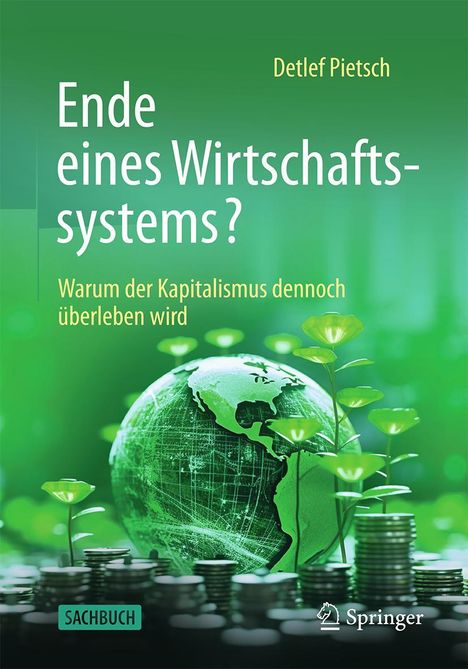 Detlef Pietsch

Ende eines Wirtschaftssystems?

Warum der Kapitalismus dennoch überleben wird

SACHBUCH

Springer